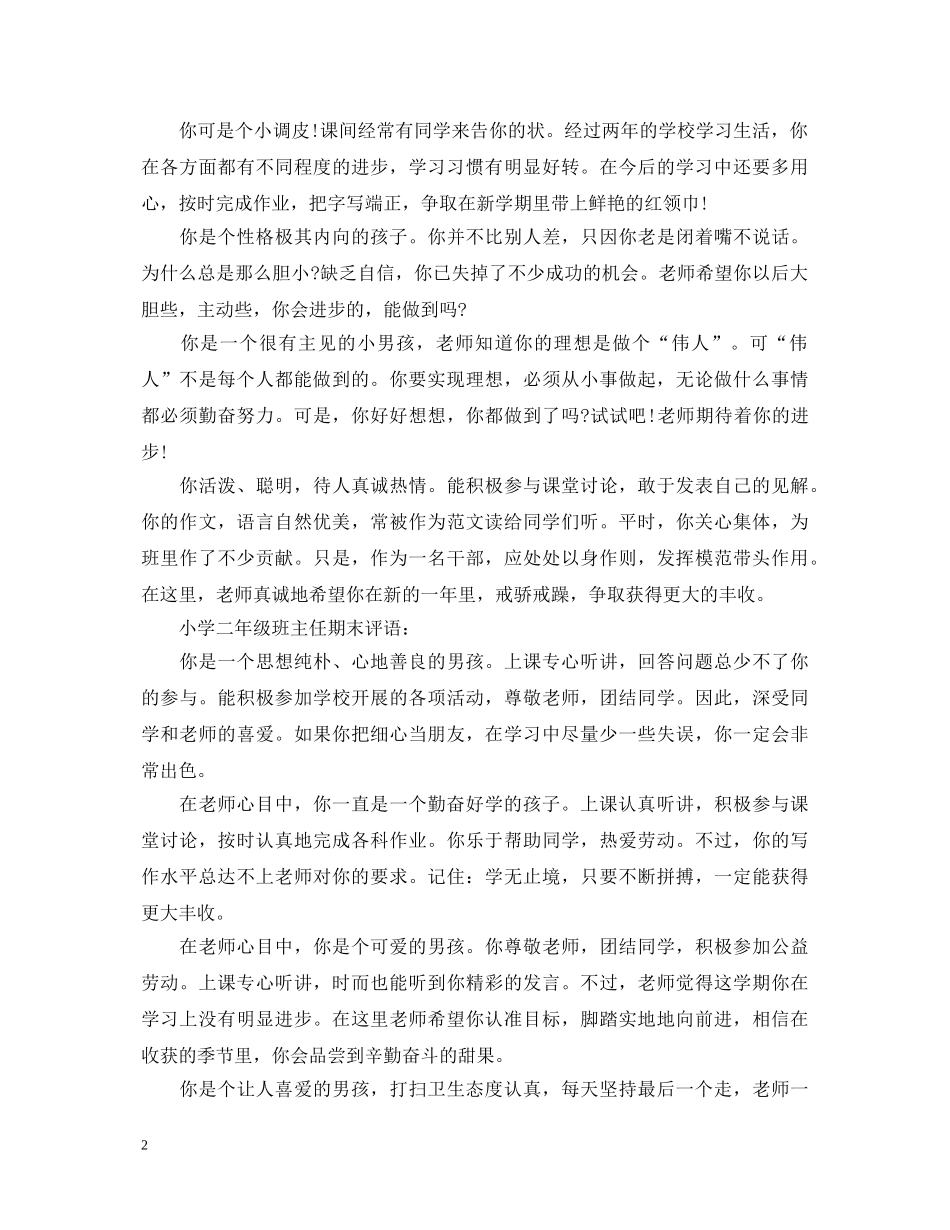 你可是个小调皮!课间经常有同学来告你的状。经过两年的学校学习生活，你在各方面都有不同程度的进步，学习习惯有明显好转。在今后的学习中还要多用心，按时完成作业，把字写端正，争取在新学期里带上鲜艳的红领巾!

你是个性格极其内向的孩子。你并不比别人差，只因你老是闭着嘴不说话。为什么总是那么胆小?缺乏自信，你已失掉了不少成功的机会。老师希望你以后大胆些，主动些，你会进步的，能做到吗?

你是一个很有主见的小男孩，老师知道你的理想是做个“伟人”。可“伟人”不是每个人都能做到的。你要实现理想，必须从小事做起，无论做什么事情都必须勤奋努力。可是，你好好想想，你都做到了吗?试试吧!老师期待着你的进步!

你活泼、聪明，待人真诚热情。能积极参与课堂讨论，敢于发表自己的见解。你的作文，语言自然优美，常被作为范文读给同学们听。平时，你关心集体，为班里作了不少贡献。只是，作为一名干部，应处处以身作则，发挥模范带头作用。在这里，老师真诚地希望你在新的一年里，戒骄戒躁，争取获得更大的丰收。

小学二年级班主任期末评语：

你是一个思想纯朴、心地善良的男孩。上课专心听讲，回答问题总少不了你的参与。能积极参加学校开展的各项活动，尊敬老师，团结同学。因此，深受同学和老师的喜爱。如果你把细心当朋友，在学习中尽量少一些失误，你一定会非常出色。

在老师心目中，你一直是一个勤奋好学的孩子。上课认真听讲，积极参与课堂讨论，按时认真地完成各科作业。你乐于帮助同学，热爱劳动。不过，你的写作水平总达不上老师对你的要求。记住：学无止境，只要不断拼搏，一定能获得更大丰收。

在老师心目中，你是个可爱的男孩。你尊敬老师，团结同学，积极参加公益劳动。上课专心听讲，时而也能听到你精彩的发言。不过，老师觉得这学期你在学习上没有明显进步。在这里老师希望你认准目标，脚踏实地地向前进，相信在收获的季节里，你会品尝到辛勤奋斗的甜果。

你是个让人喜爱的男孩，打扫卫生态度认真，每天坚持最后一个走，老师一

2